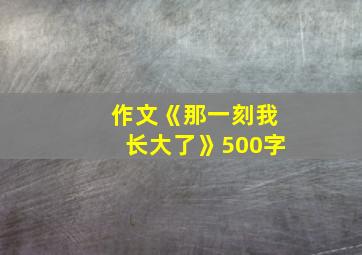 作文《那一刻我长大了》500字